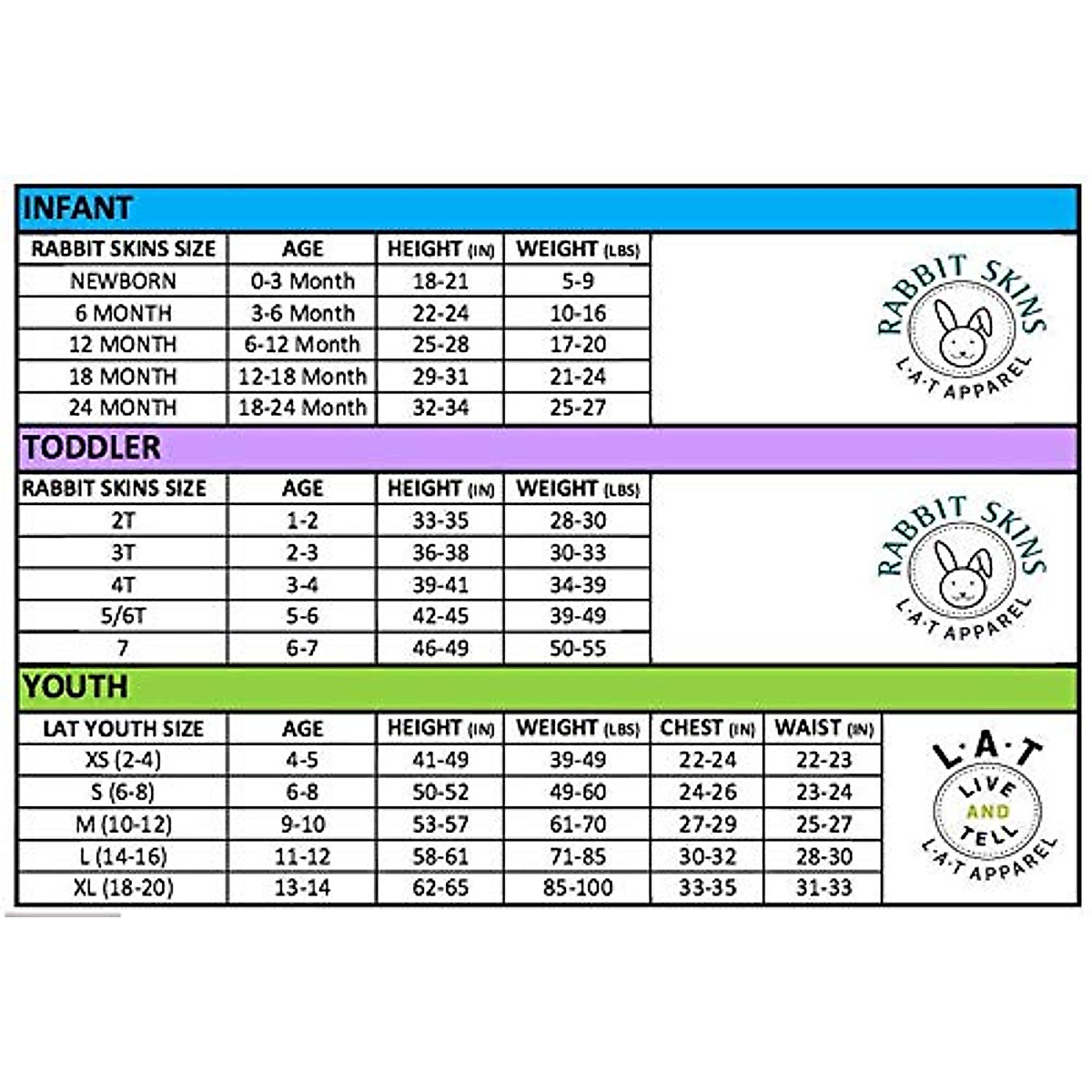 INFANT

| RABBIT SKINS SIZE | AGE | HEIGHT (IN) | WEIGHT (LBS) |
|---|---|---|---|
| NEWBORN | 0-3 Month | 18-21 | 5-9 |
| 6 MONTH | 3-6 Month | 22-24 | 10-16 |
| 12 MONTH | 6-12 Month | 25-28 | 17-20 |
| 18 MONTH | 12-18 Month | 29-31 | 21-24 |
| 24 MONTH | 18-24 Month | 32-34 | 25-27 |

RABBIT SKINS
L·A·T APPAREL

TODDLER

| RABBIT SKINS SIZE | AGE | HEIGHT (IN) | WEIGHT (LBS) |
|---|---|---|---|
| 2T | 1-2 | 33-35 | 28-30 |
| 3T | 2-3 | 36-38 | 30-33 |
| 4T | 3-4 | 39-41 | 34-39 |
| 5/6T | 5-6 | 42-45 | 39-49 |
| 7 | 6-7 | 46-49 | 50-55 |

RABBIT SKINS
L·A·T APPAREL

YOUTH

| LAT YOUTH SIZE | AGE | HEIGHT (IN) | WEIGHT (LBS) | CHEST (IN) | WAIST (IN) |
|---|---|---|---|---|---|
| XS (2-4) | 4-5 | 41-49 | 39-49 | 22-24 | 22-23 |
| S (6-8) | 6-8 | 50-52 | 49-60 | 24-26 | 23-24 |
| M (10-12) | 9-10 | 53-57 | 61-70 | 27-29 | 25-27 |
| L (14-16) | 11-12 | 58-61 | 71-85 | 30-32 | 28-30 |
| XL (18-20) | 13-14 | 62-65 | 85-100 | 33-35 | 31-33 |

L·A·T
LIVE AND TELL
L·A·T APPAREL